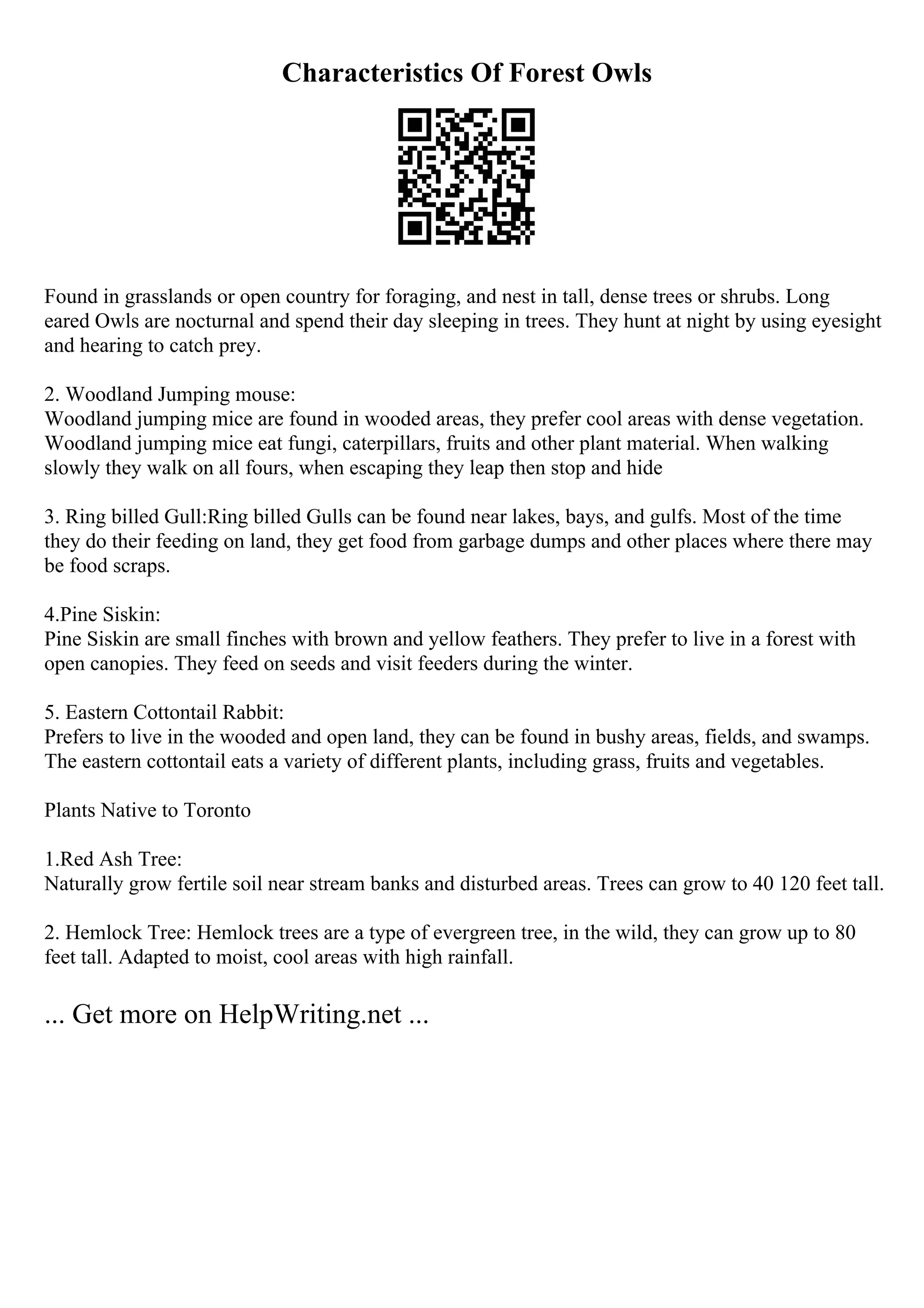 Characteristics Of Forest Owls

Found in grasslands or open country for foraging, and nest in tall, dense trees or shrubs. Long eared Owls are nocturnal and spend their day sleeping in trees. They hunt at night by using eyesight and hearing to catch prey.

2. Woodland Jumping mouse:
Woodland jumping mice are found in wooded areas, they prefer cool areas with dense vegetation. Woodland jumping mice eat fungi, caterpillars, fruits and other plant material. When walking slowly they walk on all fours, when escaping they leap then stop and hide

3. Ring billed Gull:Ring billed Gulls can be found near lakes, bays, and gulfs. Most of the time they do their feeding on land, they get food from garbage dumps and other places where there may be food scraps.

4.Pine Siskin:
Pine Siskin are small finches with brown and yellow feathers. They prefer to live in a forest with open canopies. They feed on seeds and visit feeders during the winter.

5. Eastern Cottontail Rabbit:
Prefers to live in the wooded and open land, they can be found in bushy areas, fields, and swamps. The eastern cottontail eats a variety of different plants, including grass, fruits and vegetables.

Plants Native to Toronto

1.Red Ash Tree:
Naturally grow fertile soil near stream banks and disturbed areas. Trees can grow to 40 120 feet tall.

2. Hemlock Tree: Hemlock trees are a type of evergreen tree, in the wild, they can grow up to 80 feet tall. Adapted to moist, cool areas with high rainfall.

... Get more on HelpWriting.net ...